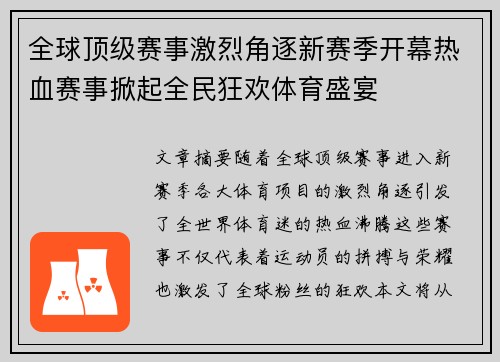 全球顶级赛事激烈角逐新赛季开幕热血赛事掀起全民狂欢体育盛宴

文章摘要随着全球顶级赛事进入新赛季各大体育项目的激烈角逐引发了全世界体育迷的热血沸腾这些赛事不仅代表着运动员的拼搏与荣耀也激发了全球粉丝的狂欢本文将从